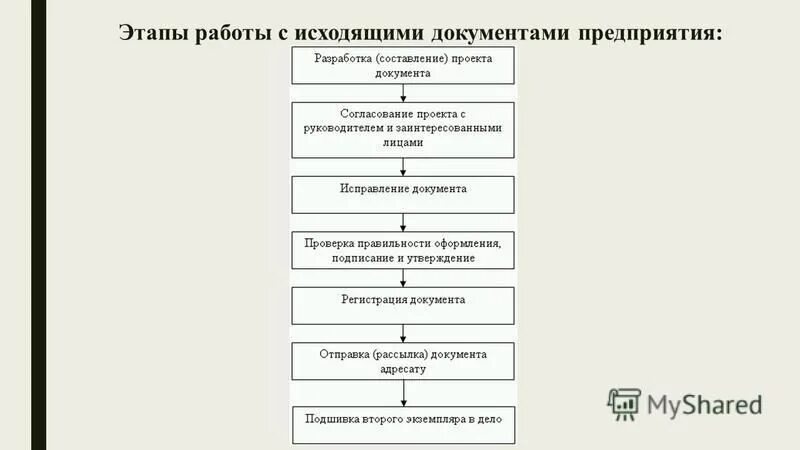 Этапы работы с исходящими документами предприятия:

Разработка (составление) проекта документа

Согласование проекта с руководителем и заинтересованными лицами

Исправление документа

Проверка правильности оформления, подписание и утверждение

Регистрация документа

Отправка (рассылка) документа адресату

Подшивка второго экземпляра в дело

MyShared